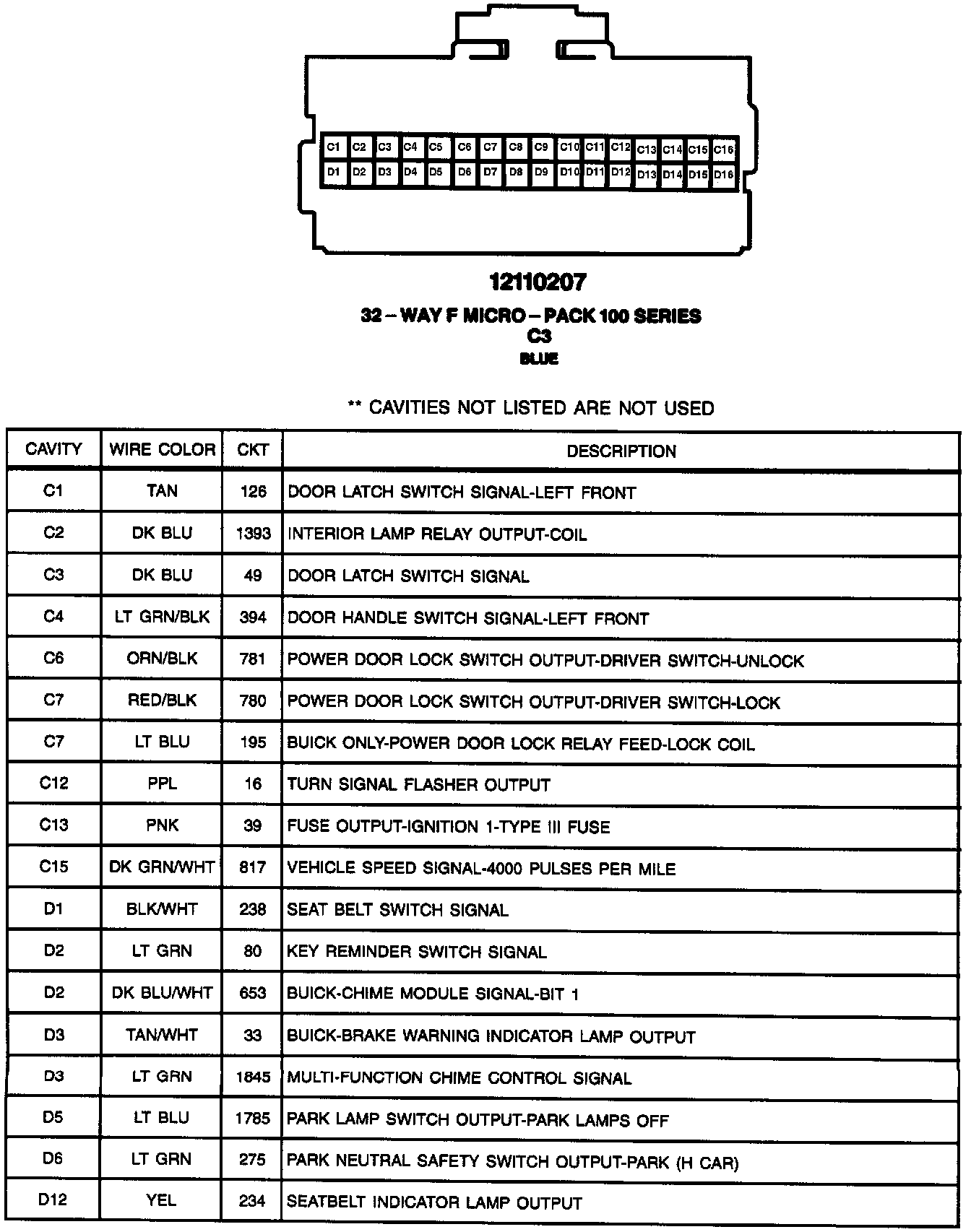 C1 C2 C3 C4 C5 C6 C7 C8 C9 C10 C11 C12 C13 C14 C15 C16
D1 D2 D3 D4 D5 D6 D7 D8 D9 D10 D11 D12 D13 D14 D15 D16

12110207

32 – WAY F MICRO – PACK 100 SERIES
C3
BLUE

** CAVITIES NOT LISTED ARE NOT USED

| CAVITY | WIRE COLOR | CKT | DESCRIPTION |
|---|---|---|---|
| C1 | TAN | 126 | DOOR LATCH SWITCH SIGNAL-LEFT FRONT |
| C2 | DK BLU | 1393 | INTERIOR LAMP RELAY OUTPUT-COIL |
| C3 | DK BLU | 49 | DOOR LATCH SWITCH SIGNAL |
| C4 | LT GRN/BLK | 394 | DOOR HANDLE SWITCH SIGNAL-LEFT FRONT |
| C6 | ORN/BLK | 781 | POWER DOOR LOCK SWITCH OUTPUT-DRIVER SWITCH-UNLOCK |
| C7 | RED/BLK | 780 | POWER DOOR LOCK SWITCH OUTPUT-DRIVER SWITCH-LOCK |
| C7 | LT BLU | 195 | BUICK ONLY-POWER DOOR LOCK RELAY FEED-LOCK COIL |
| C12 | PPL | 16 | TURN SIGNAL FLASHER OUTPUT |
| C13 | PNK | 39 | FUSE OUTPUT-IGNITION 1-TYPE III FUSE |
| C15 | DK GRN/WHT | 817 | VEHICLE SPEED SIGNAL-4000 PULSES PER MILE |
| D1 | BLK/WHT | 238 | SEAT BELT SWITCH SIGNAL |
| D2 | LT GRN | 80 | KEY REMINDER SWITCH SIGNAL |
| D2 | DK BLU/WHT | 653 | BUICK-CHIME MODULE SIGNAL-BIT 1 |
| D3 | TAN/WHT | 33 | BUICK-BRAKE WARNING INDICATOR LAMP OUTPUT |
| D3 | LT GRN | 1845 | MULTI-FUNCTION CHIME CONTROL SIGNAL |
| D5 | LT BLU | 1785 | PARK LAMP SWITCH OUTPUT-PARK LAMPS OFF |
| D6 | LT GRN | 275 | PARK NEUTRAL SAFETY SWITCH OUTPUT-PARK (H CAR) |
| D12 | YEL | 234 | SEATBELT INDICATOR LAMP OUTPUT |